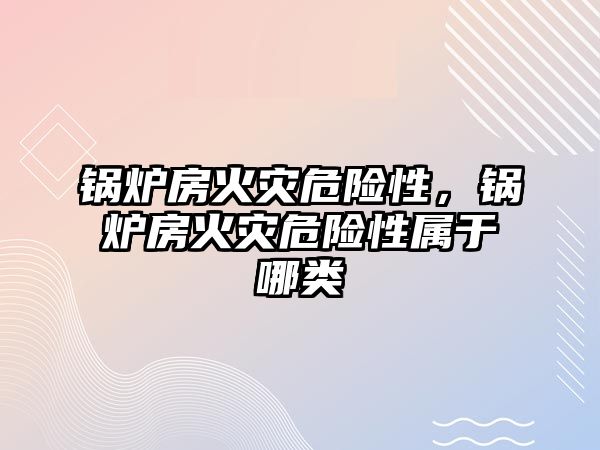 锅炉房火灾危险性，锅炉房火灾危险性属于哪类